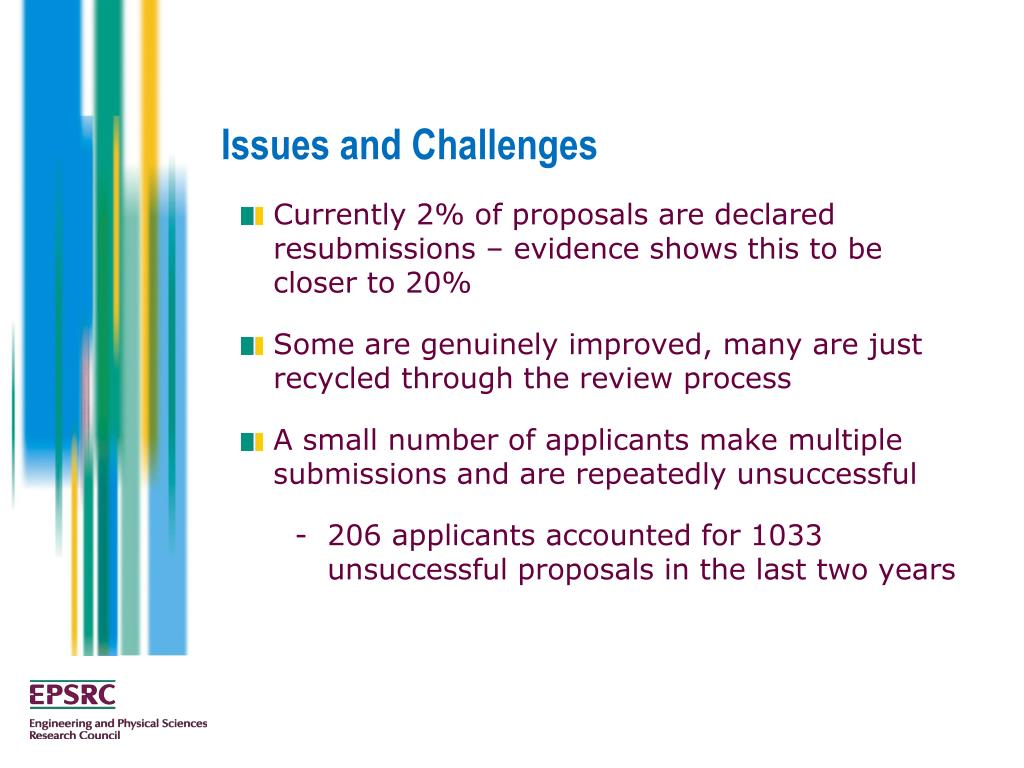 Issues and Challenges

Currently 2% of proposals are declared resubmissions – evidence shows this to be closer to 20%

Some are genuinely improved, many are just recycled through the review process

A small number of applicants make multiple submissions and are repeatedly unsuccessful

- 206 applicants accounted for 1033 unsuccessful proposals in the last two years

EPSRC
Engineering and Physical Sciences Research Council